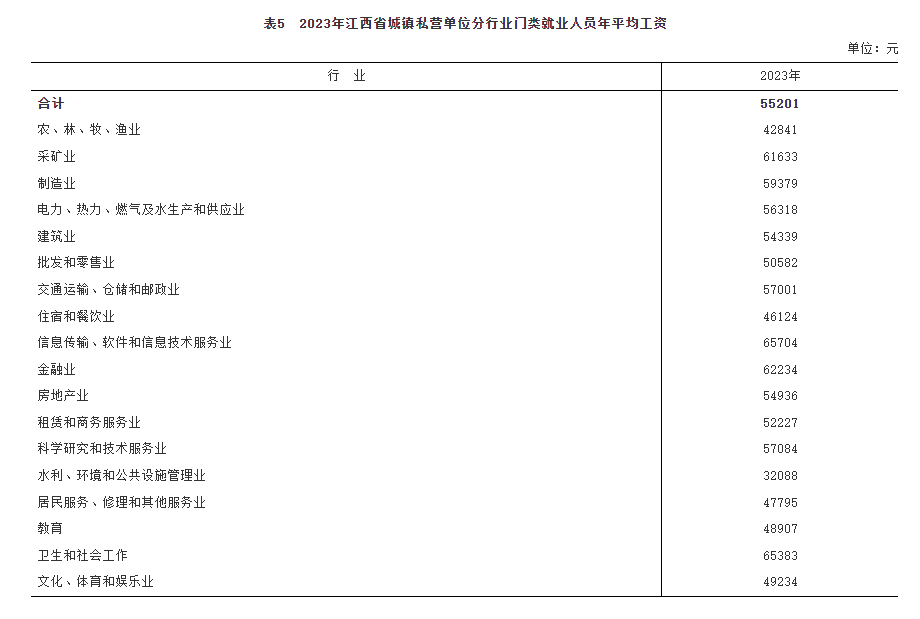 表5　2023年江西省城镇私营单位分行业门类就业人员年平均工资

单位：元

| 行　业 | 2023年 |
|---|---|
| 合计 | 55201 |
| 农、林、牧、渔业 | 42841 |
| 采矿业 | 61633 |
| 制造业 | 59379 |
| 电力、热力、燃气及水生产和供应业 | 56318 |
| 建筑业 | 54339 |
| 批发和零售业 | 50582 |
| 交通运输、仓储和邮政业 | 57001 |
| 住宿和餐饮业 | 46124 |
| 信息传输、软件和信息技术服务业 | 65704 |
| 金融业 | 62234 |
| 房地产业 | 54936 |
| 租赁和商务服务业 | 52227 |
| 科学研究和技术服务业 | 57084 |
| 水利、环境和公共设施管理业 | 32088 |
| 居民服务、修理和其他服务业 | 47795 |
| 教育 | 48907 |
| 卫生和社会工作 | 65383 |
| 文化、体育和娱乐业 | 49234 |